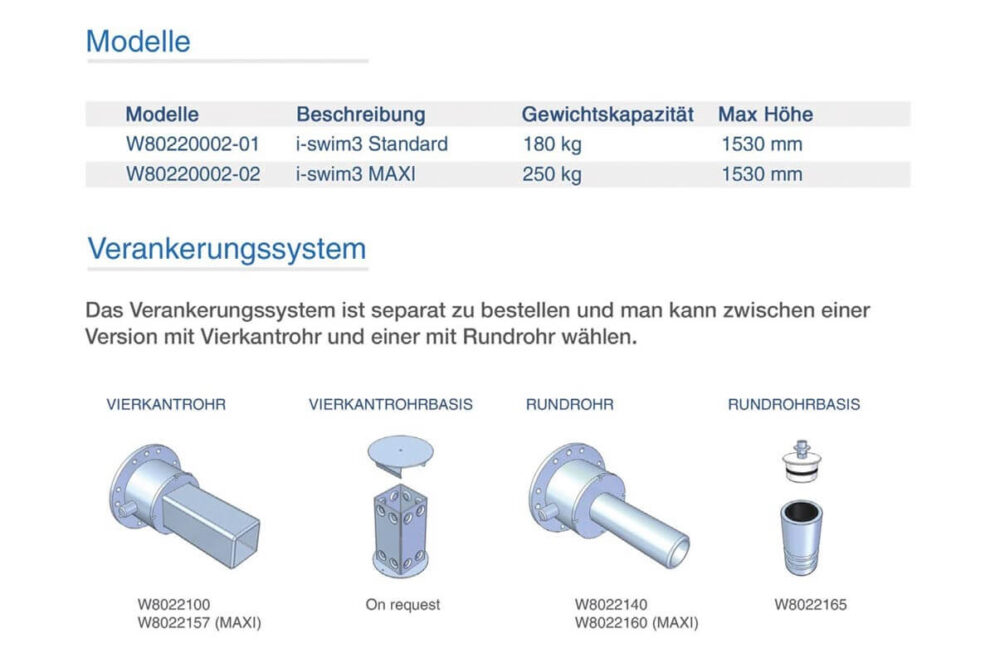 Modelle

| Modelle | Beschreibung | Gewichtskapazität | Max Höhe |
|---|---|---|---|
| W80220002-01 | i-swim3 Standard | 180 kg | 1530 mm |
| W80220002-02 | i-swim3 MAXI | 250 kg | 1530 mm |

Verankerungssystem

Das Verankerungssystem ist separat zu bestellen und man kann zwischen einer Version mit Vierkantrohr und einer mit Rundrohr wählen.

VIERKANTROHR

W8022100
W8022157 (MAXI)

VIERKANTROHRBASIS

On request

RUNDROHR

W8022140
W8022160 (MAXI)

RUNDROHRBASIS

W8022165